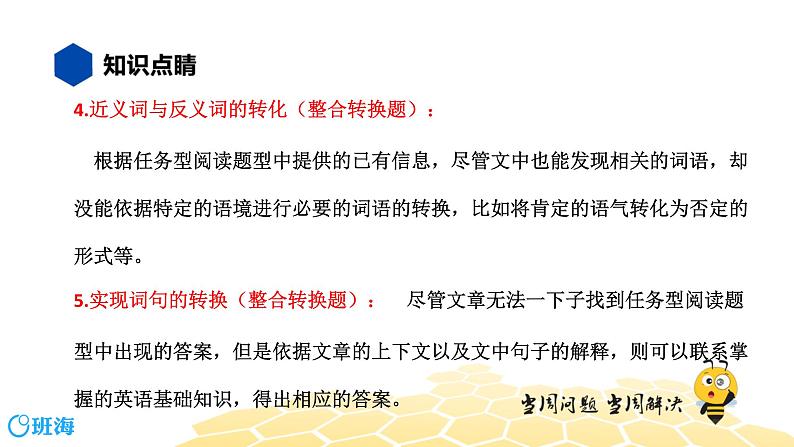 知识点睛

4.近义词与反义词的转化（整合转换题）：

根据任务型阅读题型中提供的已有信息，尽管文中也能发现相关的词语，却没能依据特定的语境进行必要的词语的转换，比如将肯定的语气转化为否定的形式等。

5.实现词句的转换（整合转换题）： 尽管文章无法一下子找到任务型阅读题型中出现的答案，但是依据文章的上下文以及文中句子的解释，则可以联系掌握的英语基础知识，得出相应的答案。

当周问题 当周解决

班海